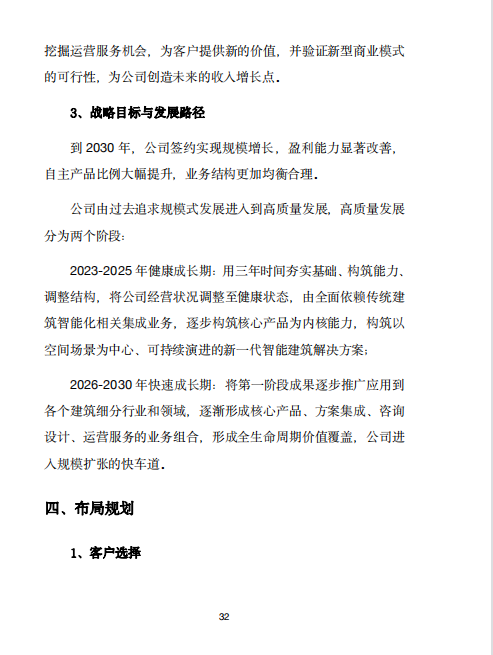 挖掘运营服务机会，为客户提供新的价值，并验证新型商业模式的可行性，为公司创造未来的收入增长点。

3、战略目标与发展路径

到 2030 年，公司签约实现规模增长，盈利能力显著改善，自主产品比例大幅提升，业务结构更加均衡合理。

公司由过去追求规模式发展进入到高质量发展，高质量发展分为两个阶段：

2023-2025 年健康成长期：用三年时间夯实基础、构筑能力、调整结构，将公司经营状况调整至健康状态，由全面依赖传统建筑智能化相关集成业务，逐步构筑核心产品为内核能力，构筑以空间场景为中心、可持续演进的新一代智能建筑解决方案；

2026-2030 年快速成长期：将第一阶段成果逐步推广应用到各个建筑细分行业和领域，逐渐形成核心产品、方案集成、咨询设计、运营服务的业务组合，形成全生命周期价值覆盖，公司进入规模扩张的快车道。

四、布局规划

1、客户选择

32